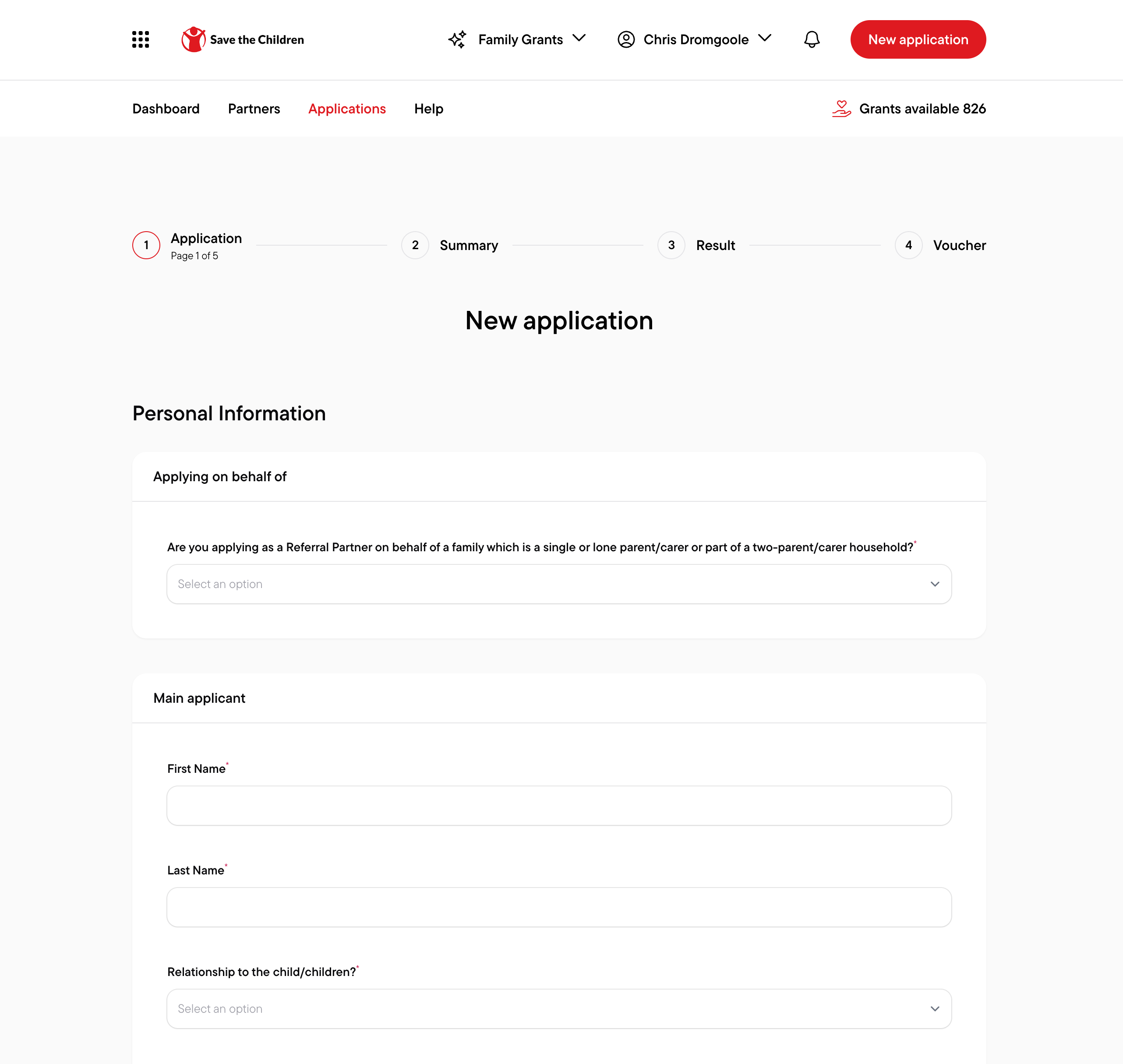 Save the Children

Family Grants

Chris Dromgoole

New application

Dashboard Partners Applications Help

Grants available 826

1 Application
Page 1 of 5

2 Summary

3 Result

4 Voucher

New application

Personal Information

Applying on behalf of

Are you applying as a Referral Partner on behalf of a family which is a single or lone parent/carer or part of a two-parent/carer household?*

Select an option

Main applicant

First Name*

Last Name*

Relationship to the child/children?*

Select an option